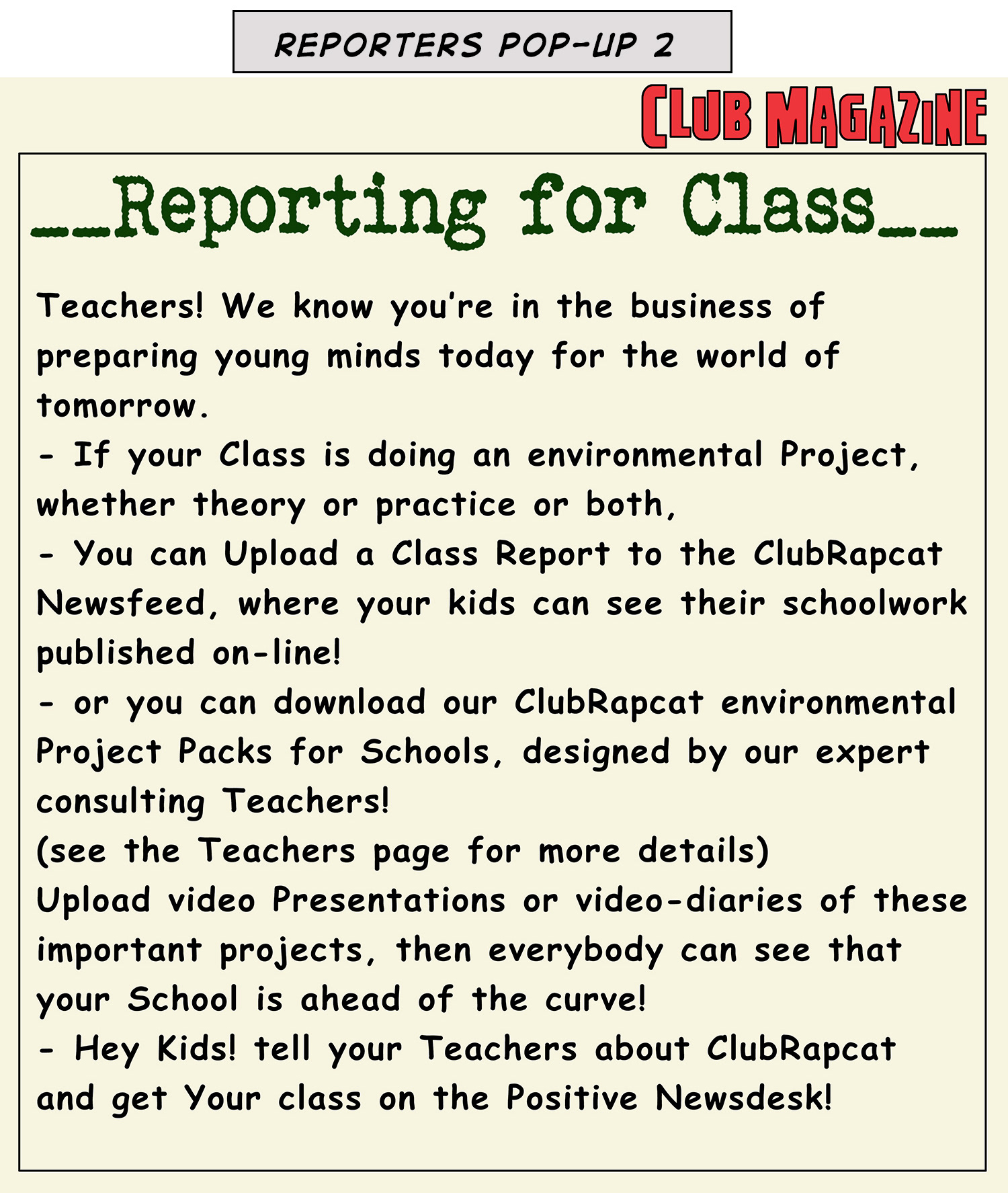 REPORTERS POP-UP 2

CLUB MAGAZINE

__Reporting for Class__

Teachers! We know you're in the business of preparing young minds today for the world of tomorrow.
- If your Class is doing an environmental Project, whether theory or practice or both,
- You can Upload a Class Report to the ClubRapcat Newsfeed, where your kids can see their schoolwork published on-line!
- or you can download our ClubRapcat environmental Project Packs for Schools, designed by our expert consulting Teachers!
(see the Teachers page for more details)
Upload video Presentations or video-diaries of these important projects, then everybody can see that your School is ahead of the curve!
- Hey Kids! tell your Teachers about ClubRapcat and get Your class on the Positive Newsdesk!